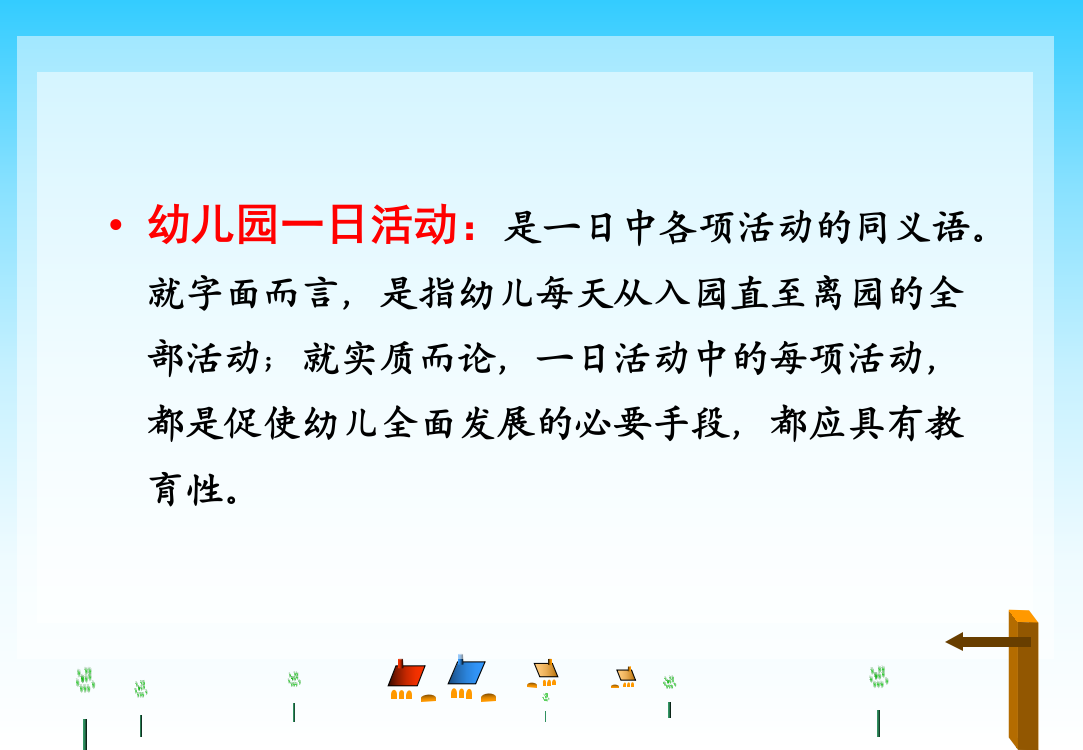 • 幼儿园一日活动：是一日中各项活动的同义语。就字面而言，是指幼儿每天从入园直至离园的全部活动；就实质而论，一日活动中的每项活动，都是促使幼儿全面发展的必要手段，都应具有教育性。